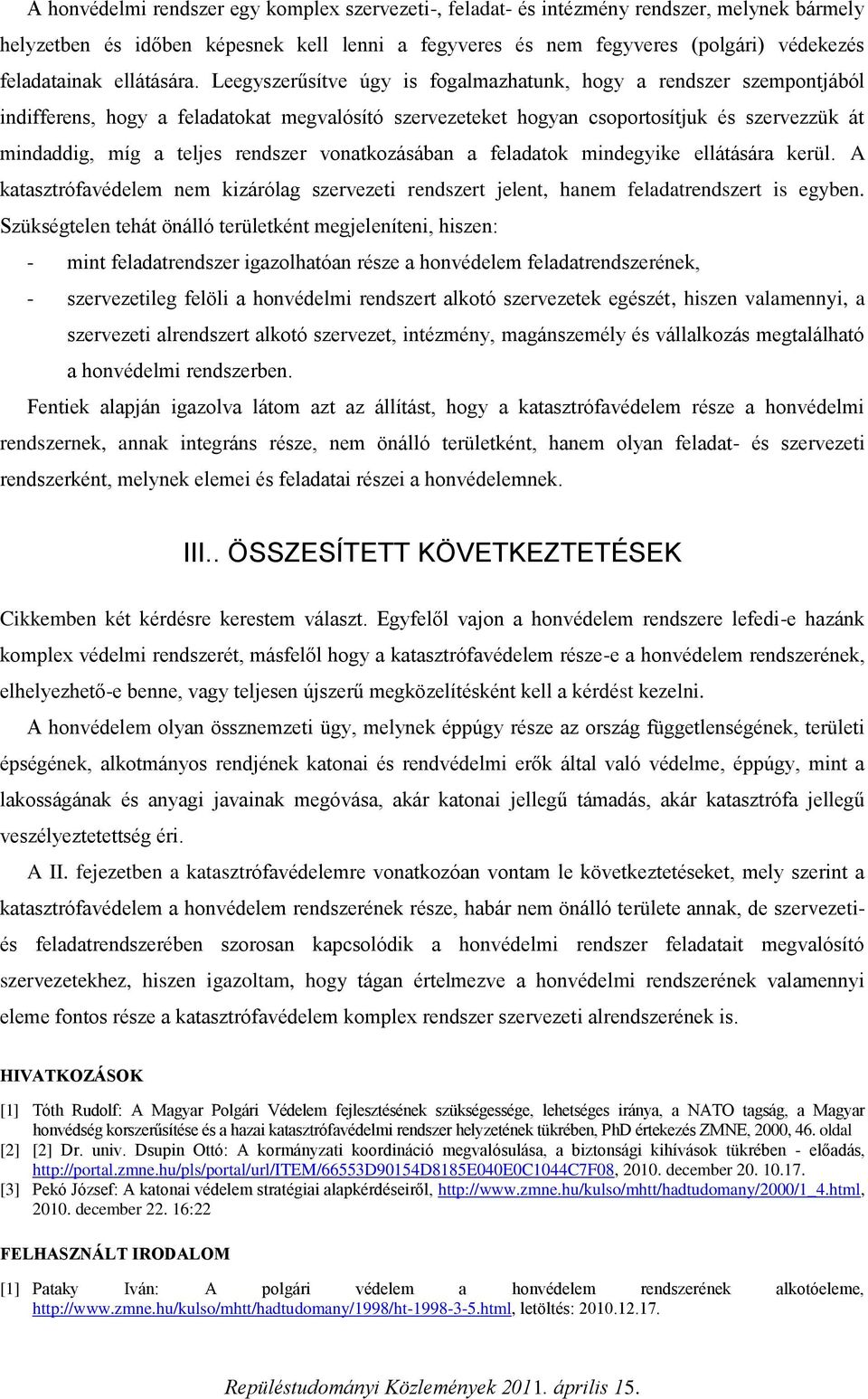 A honvédelmi rendszer egy komplex szervezeti-, feladat- és intézmény rendszer, melynek bármely helyzetben és időben képesnek kell lenni a fegyveres és nem fegyveres (polgári) védekezés feladatainak ellátására. Leegyszerűsítve úgy is fogalmazhatunk, hogy a rendszer szempontjából indifferens, hogy a feladatokat megvalósító szervezeteket hogyan csoportosítjuk és szervezzük át mindaddig, míg a teljes rendszer vonatkozásában a feladatok mindegyike ellátására kerül. A katasztrófavédelem nem kizárólag szervezeti rendszert jelent, hanem feladatrendszert is egyben. Szükségtelen tehát önálló területként megjeleníteni, hiszen:

- mint feladatrendszer igazolhatóan része a honvédelem feladatrendszerének,
- szervezetileg felöli a honvédelmi rendszert alkotó szervezetek egészét, hiszen valamennyi, a szervezeti alrendszert alkotó szervezet, intézmény, magánszemély és vállalkozás megtalálható a honvédelmi rendszerben.

Fentiek alapján igazolva látom azt az állítást, hogy a katasztrófavédelem része a honvédelmi rendszernek, annak integráns része, nem önálló területként, hanem olyan feladat- és szervezeti rendszerként, melynek elemei és feladatai részei a honvédelemnek.

III.. ÖSSZESÍTETT KÖVETKEZTETÉSEK

Cikkemben két kérdésre kerestem választ. Egyfelől vajon a honvédelem rendszere lefedi-e hazánk komplex védelmi rendszerét, másfelől hogy a katasztrófavédelem része-e a honvédelem rendszerének, elhelyezhető-e benne, vagy teljesen újszerű megközelítésként kell a kérdést kezelni.

A honvédelem olyan össznemzeti ügy, melynek éppúgy része az ország függetlenségének, területi épségének, alkotmányos rendjének katonai és rendvédelmi erők által való védelme, éppúgy, mint a lakosságának és anyagi javainak megóvása, akár katonai jellegű támadás, akár katasztrófa jellegű veszélyeztetettség éri.

A II. fejezetben a katasztrófavédelemre vonatkozóan vontam le következtetéseket, mely szerint a katasztrófavédelem a honvédelem rendszerének része, habár nem önálló területe annak, de szervezeti- és feladatrendszerében szorosan kapcsolódik a honvédelmi rendszer feladatait megvalósító szervezetekhez, hiszen igazoltam, hogy tágan értelmezve a honvédelmi rendszerének valamennyi eleme fontos része a katasztrófavédelem komplex rendszer szervezeti alrendszerének is.

HIVATKOZÁSOK

[1] Tóth Rudolf: A Magyar Polgári Védelem fejlesztésének szükségessége, lehetséges iránya, a NATO tagság, a Magyar honvédség korszerűsítése és a hazai katasztrófavédelmi rendszer helyzetének tükrében, PhD értekezés ZMNE, 2000, 46. oldal
[2] [2] Dr. univ. Dsupin Ottó: A kormányzati koordináció megvalósulása, a biztonsági kihívások tükrében - előadás, http://portal.zmne.hu/pls/portal/url/ITEM/66553D90154D8185E040E0C1044C7F08, 2010. december 20. 10.17.
[3] Pekó József: A katonai védelem stratégiai alapkérdéseiről, http://www.zmne.hu/kulso/mhtt/hadtudomany/2000/1_4.html, 2010. december 22. 16:22

FELHASZNÁLT IRODALOM

[1] Pataky Iván: A polgári védelem a honvédelem rendszerének alkotóeleme, http://www.zmne.hu/kulso/mhtt/hadtudomany/1998/ht-1998-3-5.html, letöltés: 2010.12.17.

Repüléstudományi Közlemények 2011. április 15.